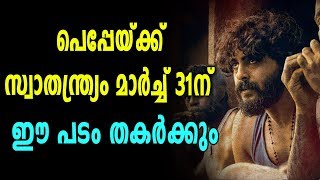 പെപ്പേയ്ക്ക്
സ്വാതന്ത്ര്യം മാർച്ച് 31ന്
ഈ പടം തകർക്കും